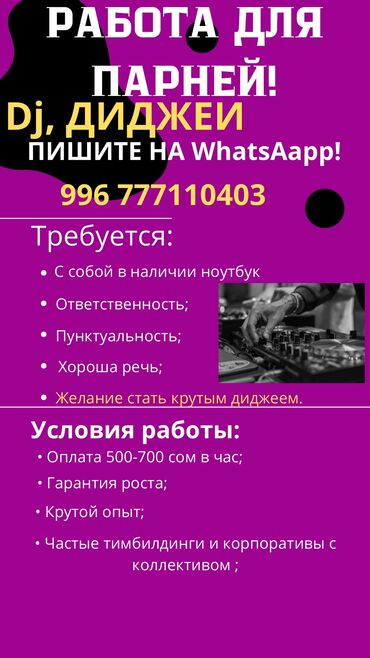 РАБОТА ДЛЯ ПАРНЕЙ!

Dj, ДИДЖЕИ

ПИШИТЕ НА WhatsAapp!

996 777110403

Требуется:

• С собой в наличии ноутбук
• Ответственность;
• Пунктуальность;
• Хороша речь;
• Желание стать крутым диджеем.

Условия работы:

• Оплата 500-700 сом в час;
• Гарантия роста;
• Крутой опыт;
• Частые тимбилдинги и корпоративы с коллективом ;